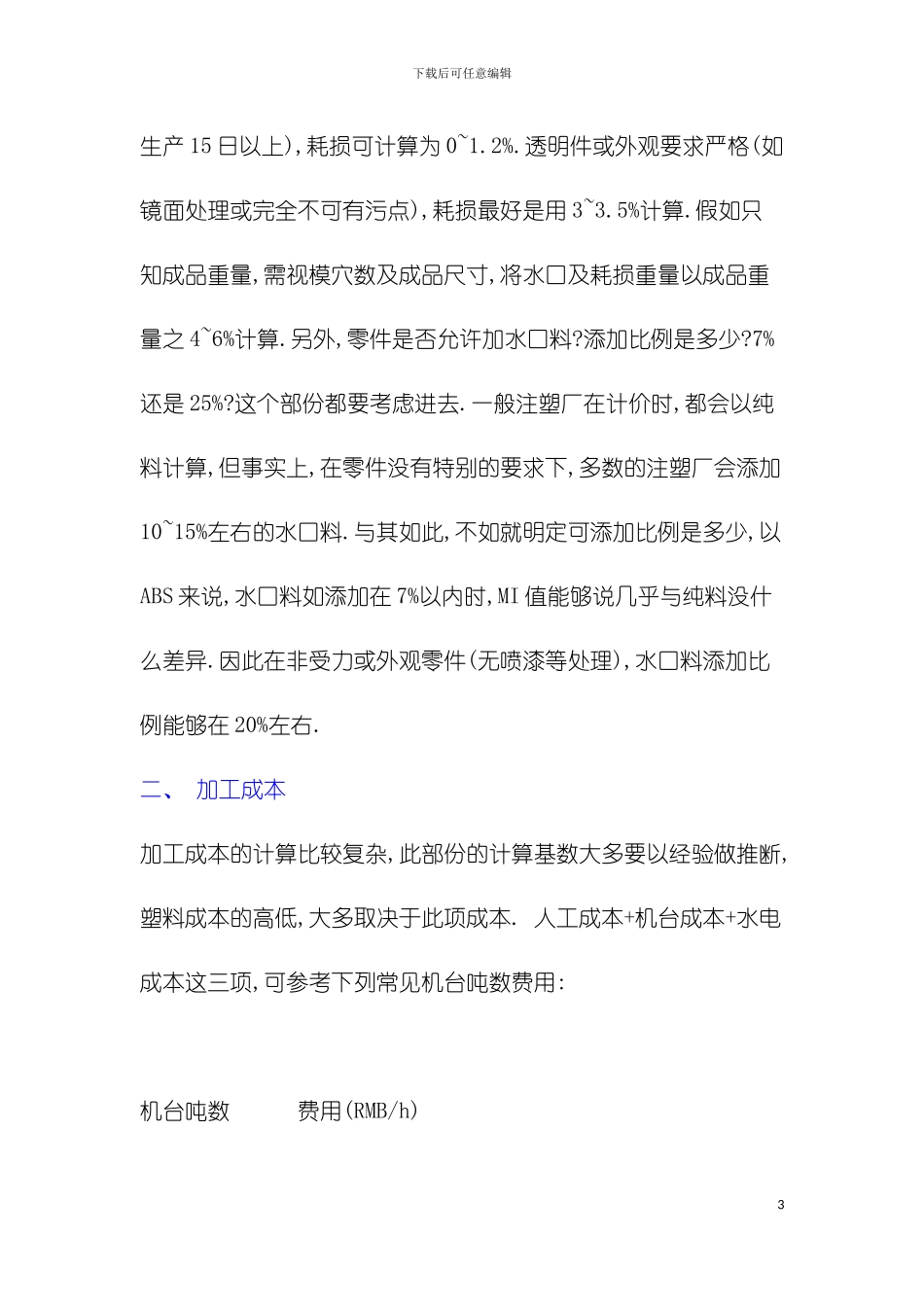 下载后可任意编辑

生产 15 日以上)，耗损可计算为 0~1.2%.透明件或外观要求严格(如镜面处理或完全不可有污点)，耗损最好是用 3~3.5%计算.假如只知成品重量,需视模穴数及成品尺寸,将水口及耗损重量以成品重量之 4~6%计算.另外,零件是否允许加水口料?添加比例是多少?7%还是 25%?这个部份都要考虑进去.一般注塑厂在计价时,都会以纯料计算,但事实上,在零件没有特别的要求下,多数的注塑厂会添加 10~15%左右的水口料.与其如此,不如就明定可添加比例是多少,以 ABS 来说,水口料如添加在 7%以内时,MI 值能够说几乎与纯料没什么差异.因此在非受力或外观零件(无喷漆等处理),水口料添加比例能够在 20%左右.

二、 加工成本

加工成本的计算比较复杂,此部份的计算基数大多要以经验做推断,塑料成本的高低,大多取决于此项成本. 人工成本+机台成本+水电成本这三项,可参考下列常见机台吨数费用:

机台吨数 费用(RMB/h)

3